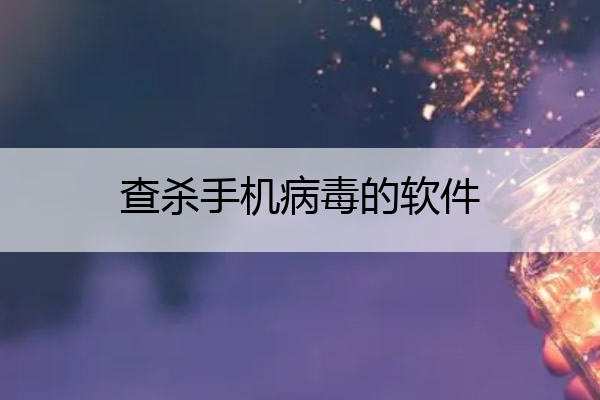 查杀手机病毒的软件